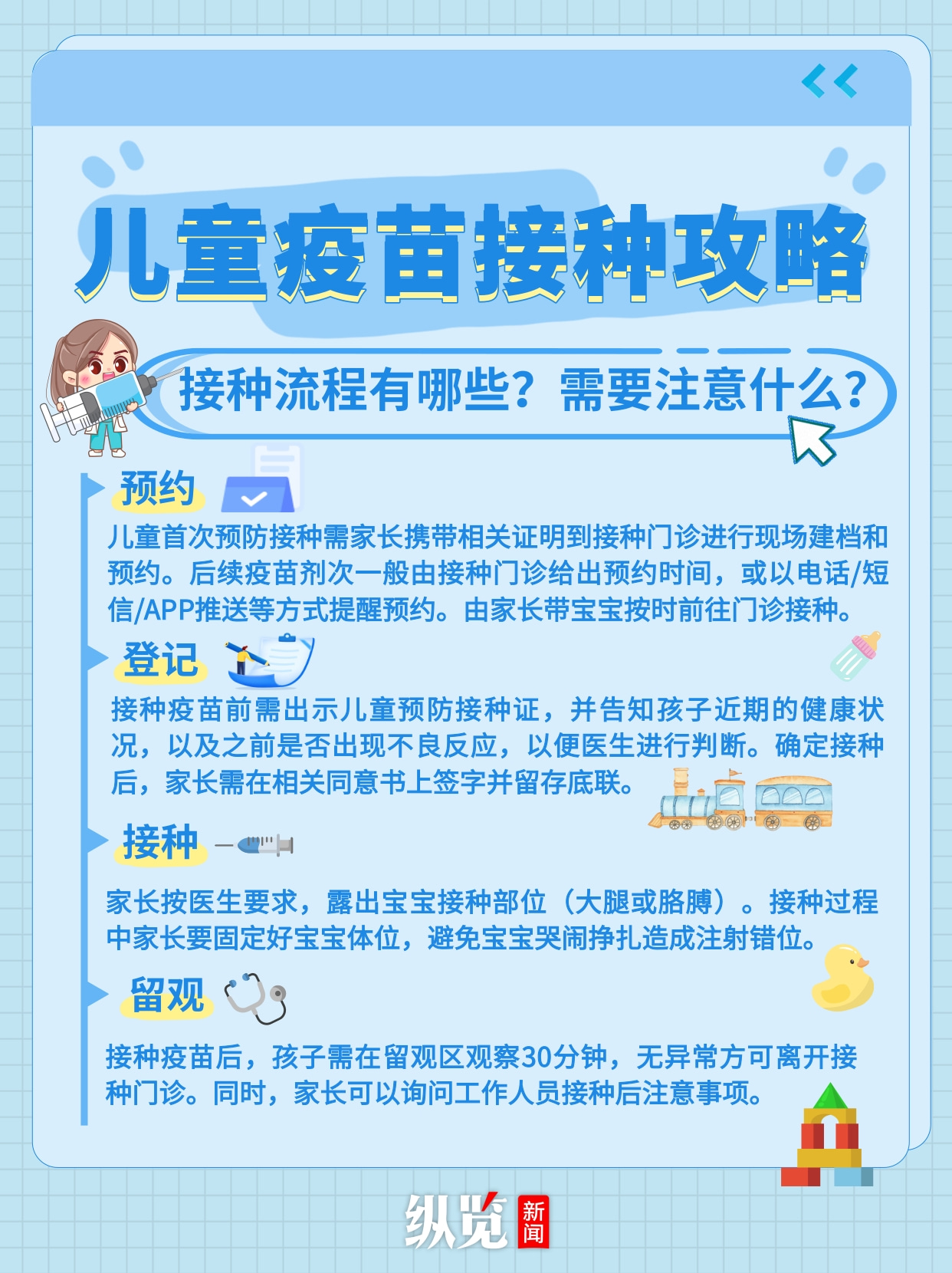 儿童疫苗接种攻略

接种流程有哪些？需要注意什么？

预约

儿童首次预防接种需家长携带相关证明到接种门诊进行现场建档和预约。后续疫苗剂次一般由接种门诊给出预约时间，或以电话/短信/APP推送等方式提醒预约。由家长带宝宝按时前往门诊接种。

登记

接种疫苗前需出示儿童预防接种证，并告知孩子近期的健康状况，以及之前是否出现不良反应，以便医生进行判断。确定接种后，家长需在相关同意书上签字并留存底联。

接种

家长按医生要求，露出宝宝接种部位（大腿或胳膊）。接种过程中家长要固定好宝宝体位，避免宝宝哭闹挣扎造成注射错位。

留观

接种疫苗后，孩子需在留观区观察30分钟，无异常方可离开接种门诊。同时，家长可以询问工作人员接种后注意事项。

纵览 新闻